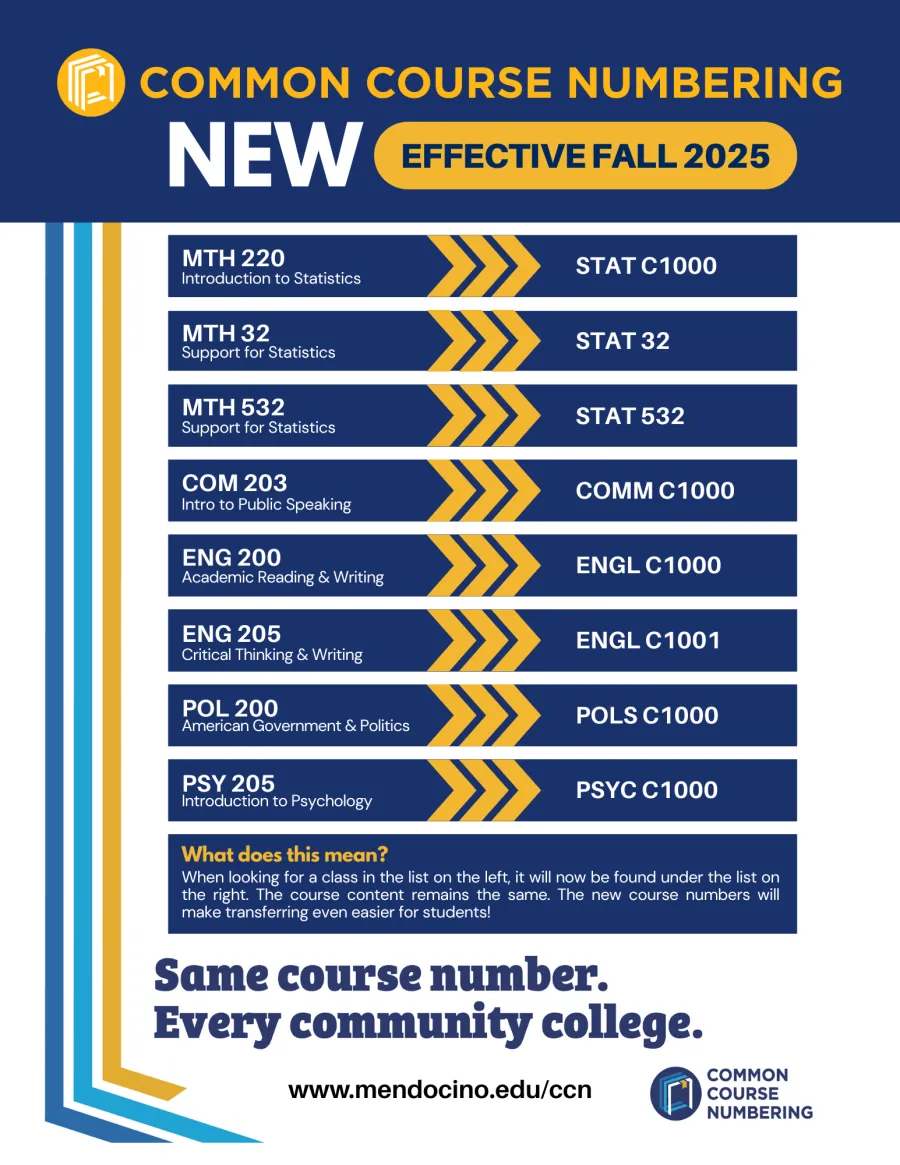 COMMON COURSE NUMBERING

NEW EFFECTIVE FALL 2025

MTH 220
Introduction to Statistics
STAT C1000

MTH 32
Support for Statistics
STAT 32

MTH 532
Support for Statistics
STAT 532

COM 203
Intro to Public Speaking
COMM C1000

ENG 200
Academic Reading & Writing
ENGL C1000

ENG 205
Critical Thinking & Writing
ENGL C1001

POL 200
American Government & Politics
POLS C1000

PSY 205
Introduction to Psychology
PSYC C1000

What does this mean?
When looking for a class in the list on the left, it will now be found under the list on the right. The course content remains the same. The new course numbers will make transferring even easier for students!

Same course number.
Every community college.

www.mendocino.edu/ccn

COMMON COURSE NUMBERING